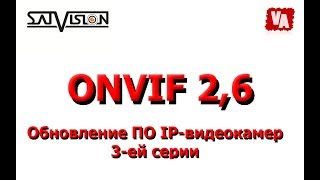 SATVISION

VA

ONVIF 2,6

Обновление ПО IP-видеокамер
3-ей серии